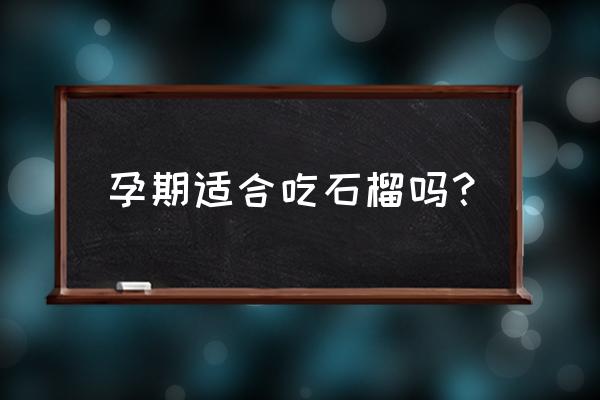 孕期适合吃石榴吗?